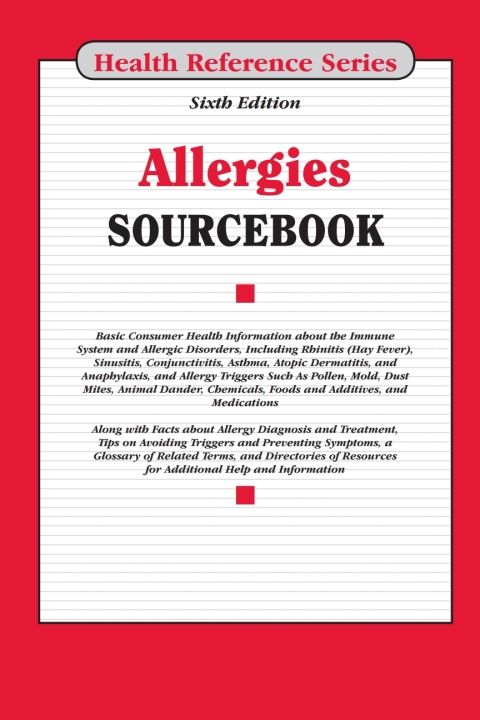 Health Reference Series

Sixth Edition

Allergies
SOURCEBOOK

Basic Consumer Health Information about the Immune System and Allergic Disorders, Including Rhinitis (Hay Fever), Sinusitis, Conjunctivitis, Asthma, Atopic Dermatitis, and Anaphylaxis, and Allergy Triggers Such As Pollen, Mold, Dust Mites, Animal Dander, Chemicals, Foods and Additives, and Medications

Along with Facts about Allergy Diagnosis and Treatment, Tips on Avoiding Triggers and Preventing Symptoms, a Glossary of Related Terms, and Directories of Resources for Additional Help and Information